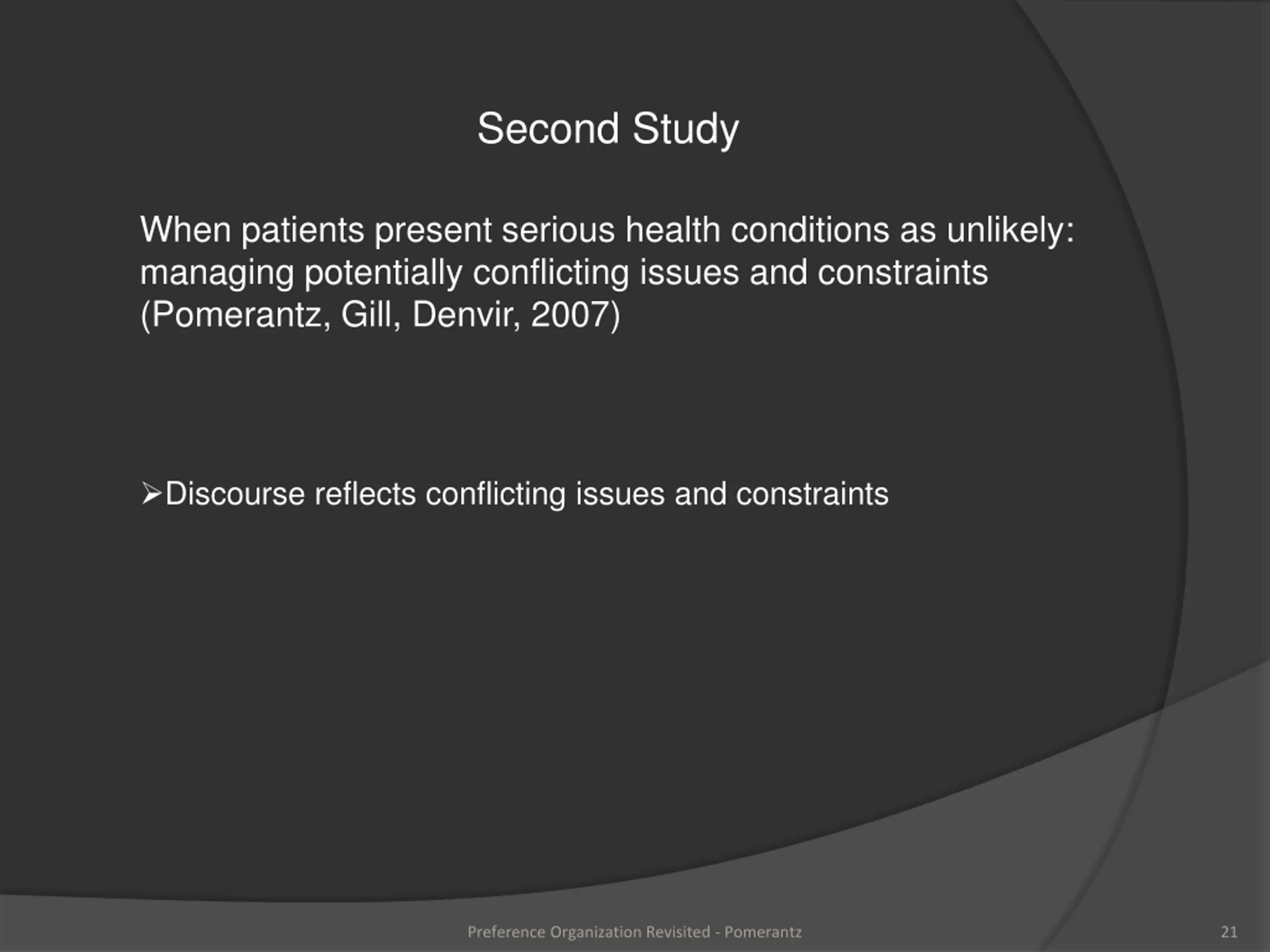 Second Study

When patients present serious health conditions as unlikely: managing potentially conflicting issues and constraints (Pomerantz, Gill, Denvir, 2007)

➢Discourse reflects conflicting issues and constraints

Preference Organization Revisited - Pomerantz

21